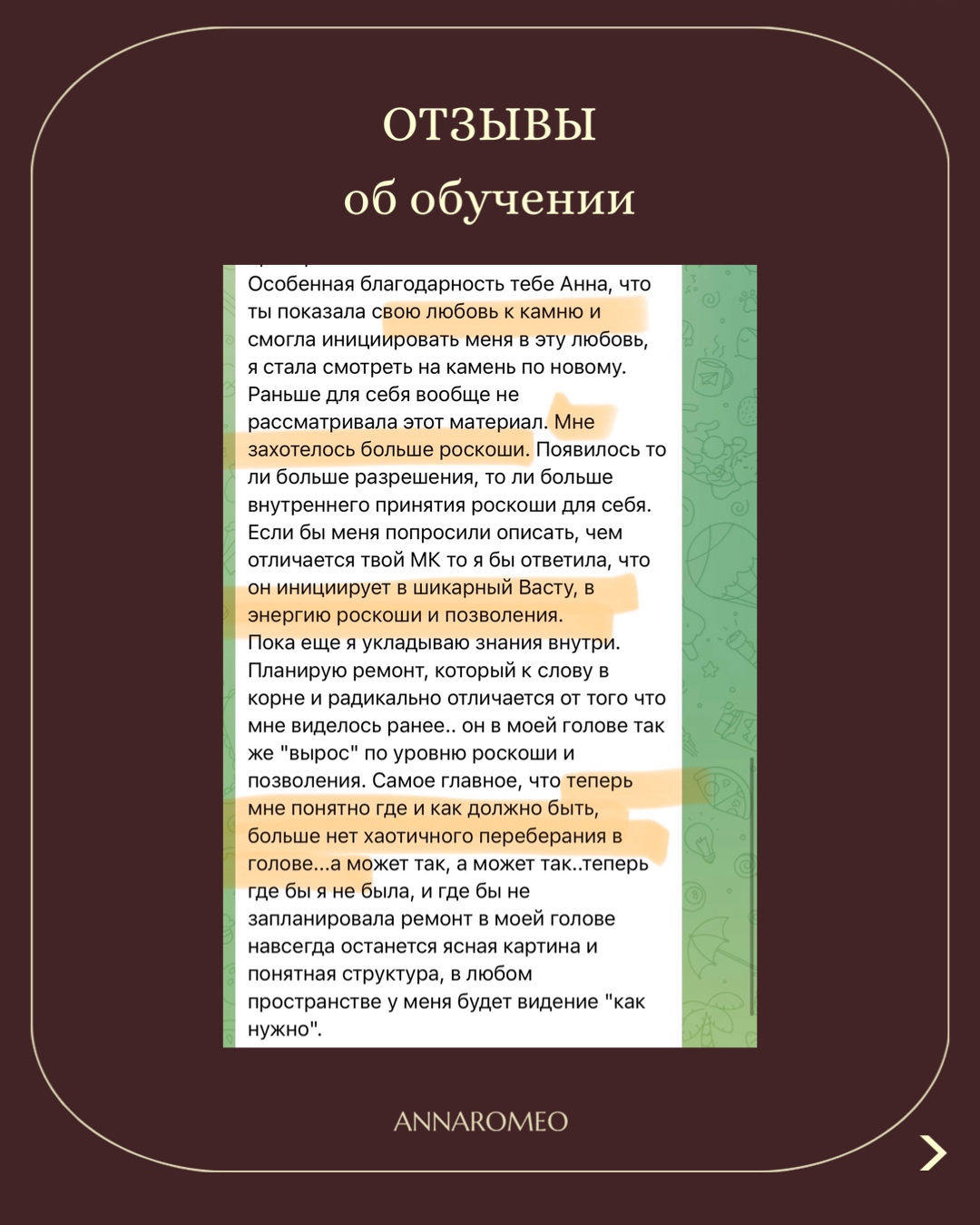 ОТЗЫВЫ
об обучении

Особенная благодарность тебе Анна, что ты показала свою любовь к камню и смогла инициировать меня в эту любовь, я стала смотреть на камень по новому. Раньше для себя вообще не рассматривала этот материал. Мне захотелось больше роскоши. Появилось то ли больше разрешения, то ли больше внутреннего принятия роскоши для себя. Если бы меня попросили описать, чем отличается твой МК то я бы ответила, что он инициирует в шикарный Васту, в энергию роскоши и позволения.
Пока еще я укладываю знания внутри. Планирую ремонт, который к слову в корне и радикально отличается от того что мне виделось ранее.. он в моей голове так же "вырос" по уровню роскоши и позволения. Самое главное, что теперь мне понятно где и как должно быть, больше нет хаотичного переберания в голове...а может так, а может так..теперь где бы я не была, и где бы не запланировала ремонт в моей голове навсегда останется ясная картина и понятная структура, в любом пространстве у меня будет видение "как нужно".

ANNAROMEO